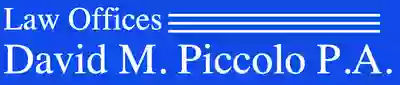 Law Offices
David M. Piccolo P.A.